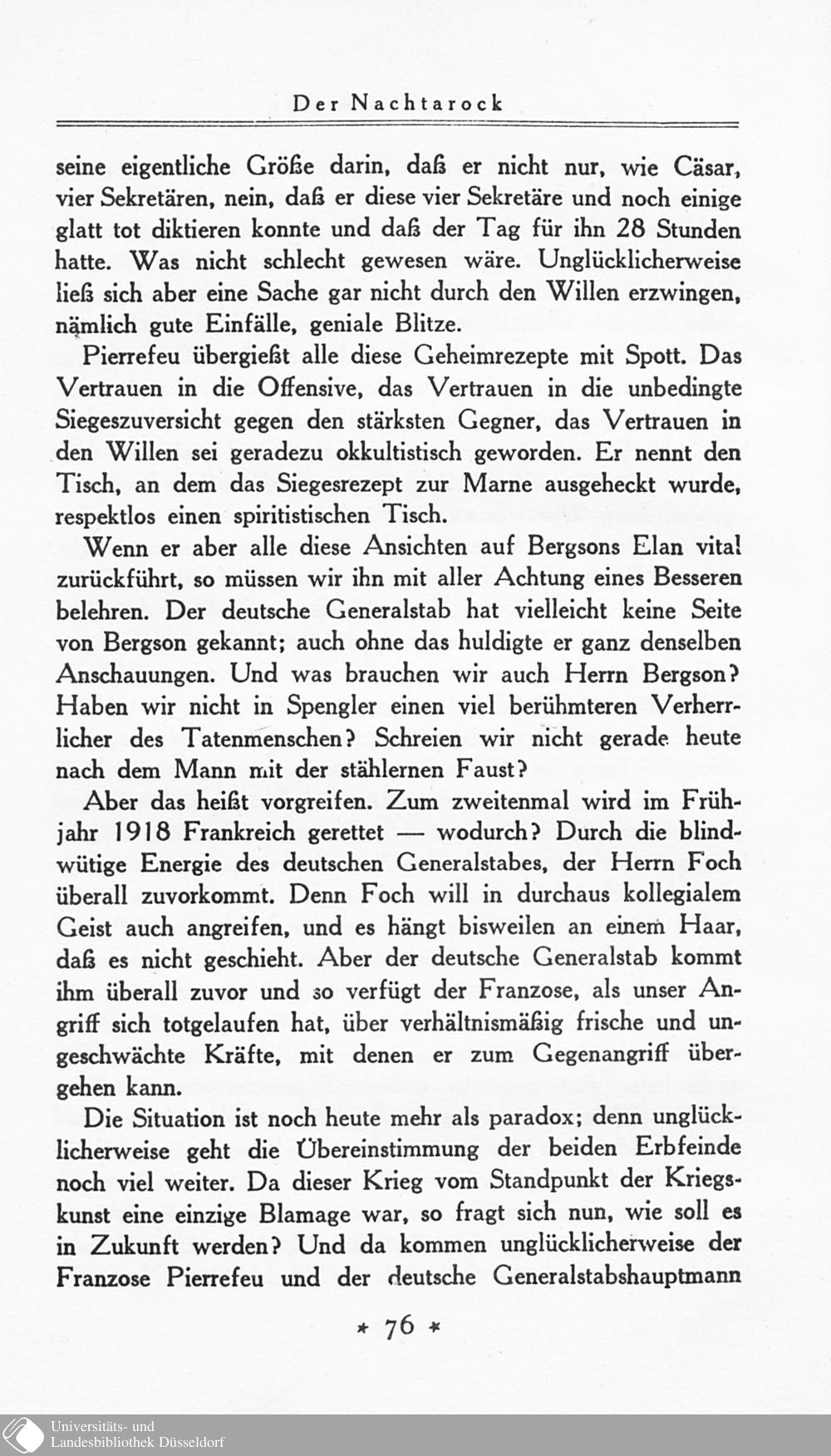 Der Nachtarock

seine eigentliche Größe darin, daß er nicht nur, wie Cäsar, vier Sekretären, nein, daß er diese vier Sekretäre und noch einige glatt tot diktieren konnte und daß der Tag für ihn 28 Stunden hatte. Was nicht schlecht gewesen wäre. Unglücklicherweise ließ sich aber eine Sache gar nicht durch den Willen erzwingen, nämlich gute Einfälle, geniale Blitze.

Pierrefeu übergießt alle diese Geheimrezepte mit Spott. Das Vertrauen in die Offensive, das Vertrauen in die unbedingte Siegeszuversicht gegen den stärksten Gegner, das Vertrauen in den Willen sei geradezu okkultistisch geworden. Er nennt den Tisch, an dem das Siegesrezept zur Marne ausgeheckt wurde, respektlos einen spiritistischen Tisch.

Wenn er aber alle diese Ansichten auf Bergsons Elan vital zurückführt, so müssen wir ihn mit aller Achtung eines Besseren belehren. Der deutsche Generalstab hat vielleicht keine Seite von Bergson gekannt; auch ohne das huldigte er ganz denselben Anschauungen. Und was brauchen wir auch Herrn Bergson? Haben wir nicht in Spengler einen viel berühmteren Verherrlicher des Tatenmenschen? Schreien wir nicht gerade heute nach dem Mann mit der stählernen Faust?

Aber das heißt vorgreifen. Zum zweitenmal wird im Frühjahr 1918 Frankreich gerettet — wodurch? Durch die blindwütige Energie des deutschen Generalstabes, der Herrn Foch überall zuvorkommt. Denn Foch will in durchaus kollegialem Geist auch angreifen, und es hängt bisweilen an einem Haar, daß es nicht geschieht. Aber der deutsche Generalstab kommt ihm überall zuvor und so verfügt der Franzose, als unser Angriff sich totgelaufen hat, über verhältnismäßig frische und ungeschwächte Kräfte, mit denen er zum Gegenangriff übergehen kann.

Die Situation ist noch heute mehr als paradox; denn unglücklicherweise geht die Übereinstimmung der beiden Erbfeinde noch viel weiter. Da dieser Krieg vom Standpunkt der Kriegskunst eine einzige Blamage war, so fragt sich nun, wie soll es in Zukunft werden? Und da kommen unglücklicherweise der Franzose Pierrefeu und der deutsche Generalstabshauptmann

* 76 *

Universitäts- und Landesbibliothek Düsseldorf